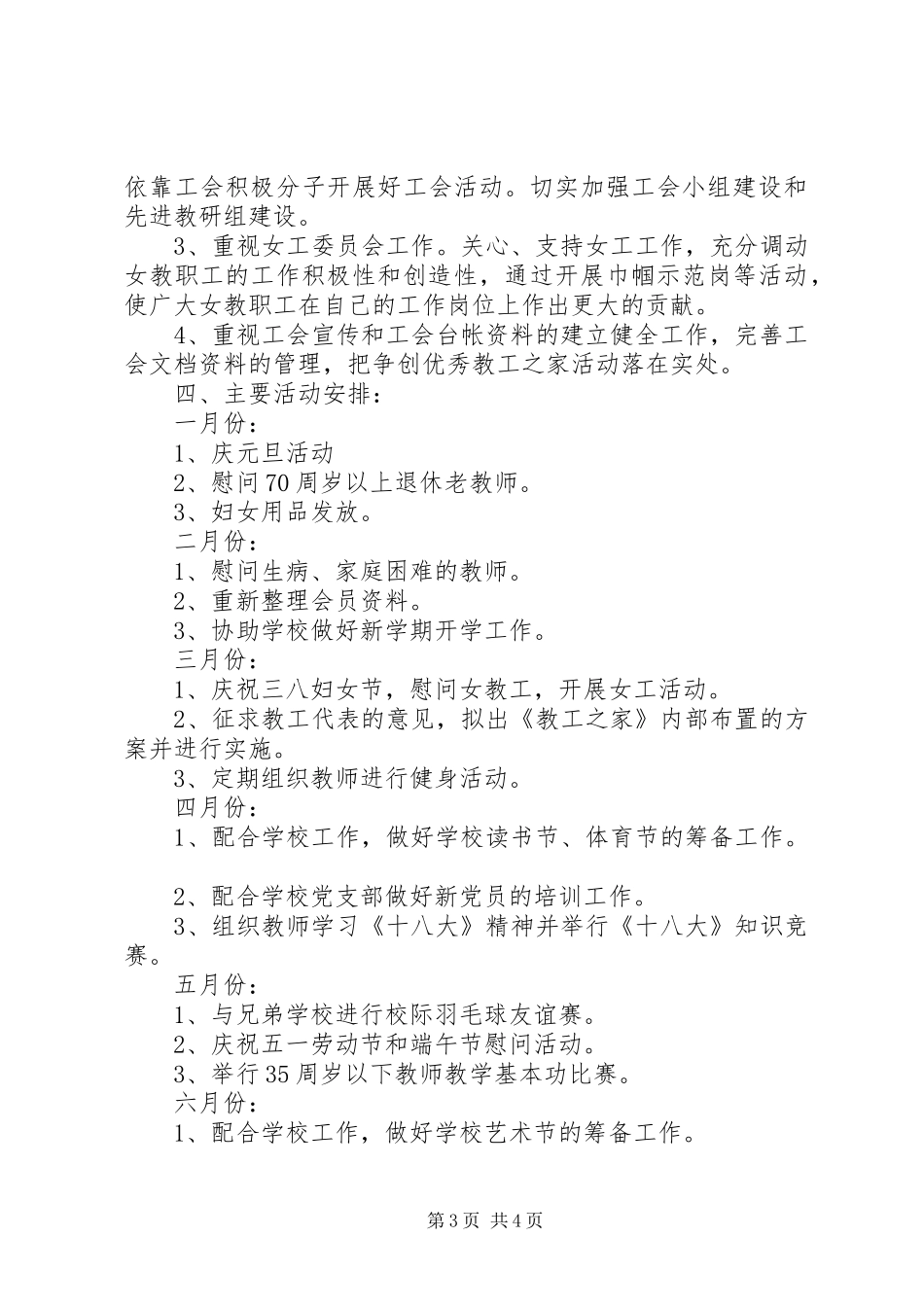 依靠工会积极分子开展好工会活动。切实加强工会小组建设和先进教研组建设。

3、重视女工委员会工作。关心、支持女工工作，充分调动女教职工的工作积极性和创造性，通过开展巾帼示范岗等活动，使广大女教职工在自己的工作岗位上作出更大的贡献。

4、重视工会宣传和工会台帐资料的建立健全工作，完善工会文档资料的管理，把争创优秀教工之家活动落在实处。

四、主要活动安排：

一月份：

1、庆元旦活动

2、慰问70周岁以上退休老教师。

3、妇女用品发放。

二月份：

1、慰问生病、家庭困难的教师。

2、重新整理会员资料。

3、协助学校做好新学期开学工作。

三月份：

1、庆祝三八妇女节，慰问女教工，开展女工活动。

2、征求教工代表的意见，拟出《教工之家》内部布置的方案并进行实施。

3、定期组织教师进行健身活动。

四月份：

1、配合学校工作，做好学校读书节、体育节的筹备工作。

2、配合学校党支部做好新党员的培训工作。

3、组织教师学习《十八大》精神并举行《十八大》知识竞赛。

五月份：

1、与兄弟学校进行校际羽毛球友谊赛。

2、庆祝五一劳动节和端午节慰问活动。

3、举行35周岁以下教师教学基本功比赛。

六月份：

1、配合学校工作，做好学校艺术节的筹备工作。

第3页 共4页